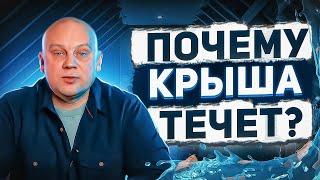 ПОЧЕМУ
КРЫША
ТЕЧЕТ?